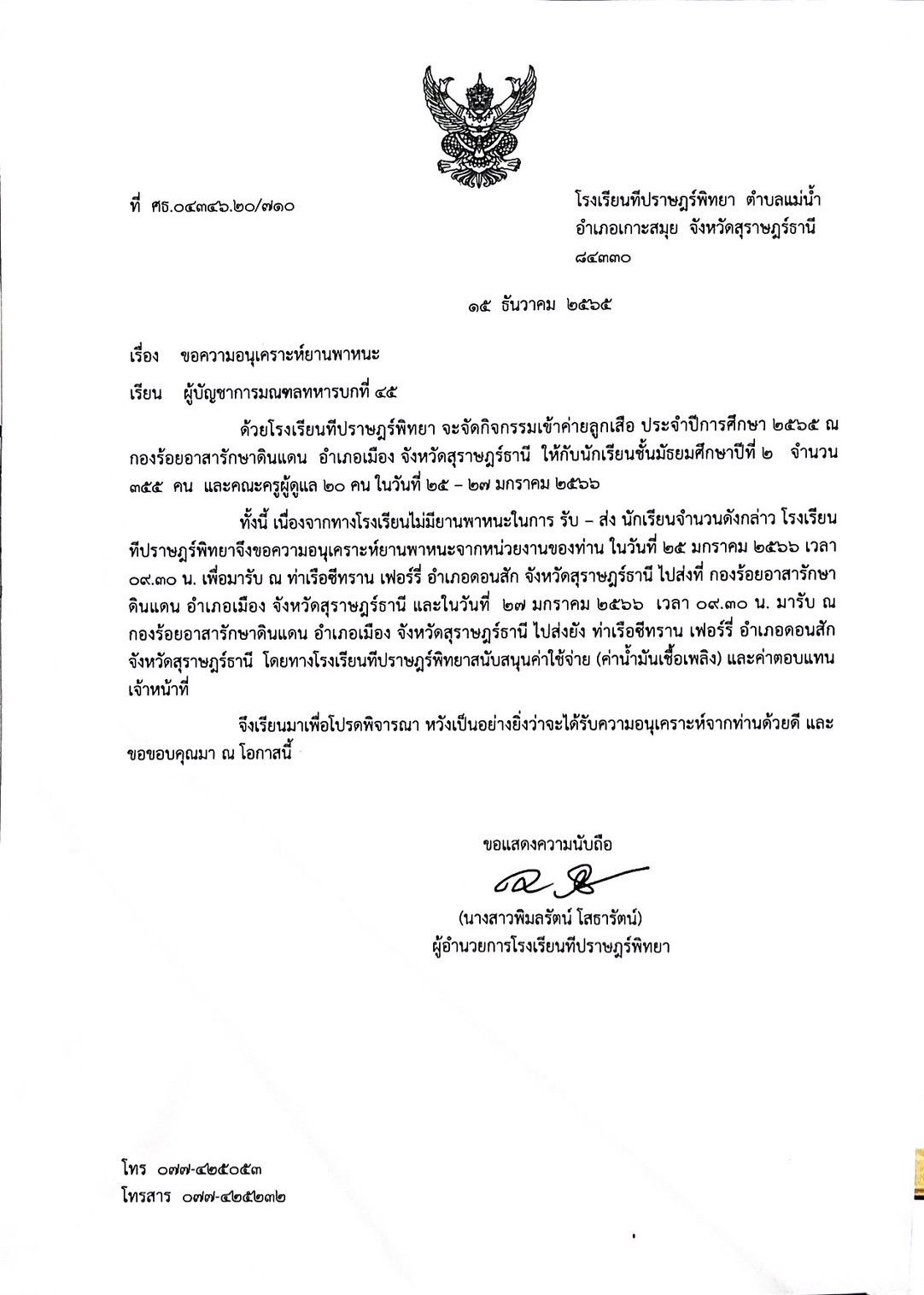 ที่ ศธ.๐๔๓๔๖.๒๐/๗๑๐

โรงเรียนทีปราษฎร์พิทยา ตำบลแม่น้ำ
อำเภอเกาะสมุย จังหวัดสุราษฎร์ธานี
๘๔๓๓๐

๑๕ ธันวาคม ๒๕๖๕

เรื่อง ขอความอนุเคราะห์ยานพาหนะ

เรียน ผู้บัญชาการมณฑลทหารบกที่ ๔๕

ด้วยโรงเรียนทีปราษฎร์พิทยา จะจัดกิจกรรมเข้าค่ายลูกเสือ ประจำปีการศึกษา ๒๕๖๕ ณ กองร้อยอาสารักษาดินแดน อำเภอเมือง จังหวัดสุราษฎร์ธานี ให้กับนักเรียนชั้นมัธยมศึกษาปีที่ ๒ จำนวน ๓๕๕ คน และคณะครูผู้ดูแล ๒๐ คน ในวันที่ ๒๕ – ๒๗ มกราคม ๒๕๖๖

ทั้งนี้ เนื่องจากทางโรงเรียนไม่มียานพาหนะในการ รับ – ส่ง นักเรียนจำนวนดังกล่าว โรงเรียนทีปราษฎร์พิทยาจึงขอความอนุเคราะห์ยานพาหนะจากหน่วยงานของท่าน ในวันที่ ๒๕ มกราคม ๒๕๖๖ เวลา ๐๙.๓๐ น. เพื่อมารับ ณ ท่าเรือซีทราน เฟอร์รี่ อำเภอดอนสัก จังหวัดสุราษฎร์ธานี ไปส่งที่ กองร้อยอาสารักษาดินแดน อำเภอเมือง จังหวัดสุราษฎร์ธานี และในวันที่ ๒๗ มกราคม ๒๕๖๖ เวลา ๐๙.๓๐ น. มารับ ณ กองร้อยอาสารักษาดินแดน อำเภอเมือง จังหวัดสุราษฎร์ธานี ไปส่งยัง ท่าเรือซีทราน เฟอร์รี่ อำเภอดอนสัก จังหวัดสุราษฎร์ธานี โดยทางโรงเรียนทีปราษฎร์พิทยาสนับสนุนค่าใช้จ่าย (ค่าน้ำมันเชื้อเพลิง) และค่าตอบแทนเจ้าหน้าที่

จึงเรียนมาเพื่อโปรดพิจารณา หวังเป็นอย่างยิ่งว่าจะได้รับความอนุเคราะห์จากท่านด้วยดี และขอขอบคุณมา ณ โอกาสนี้

ขอแสดงความนับถือ

(นางสาวพิมลรัตน์ โสธารัตน์)
ผู้อำนวยการโรงเรียนทีปราษฎร์พิทยา

โทร ๐๗๗-๔๒๕๐๕๓
โทรสาร ๐๗๗-๔๒๕๒๓๒